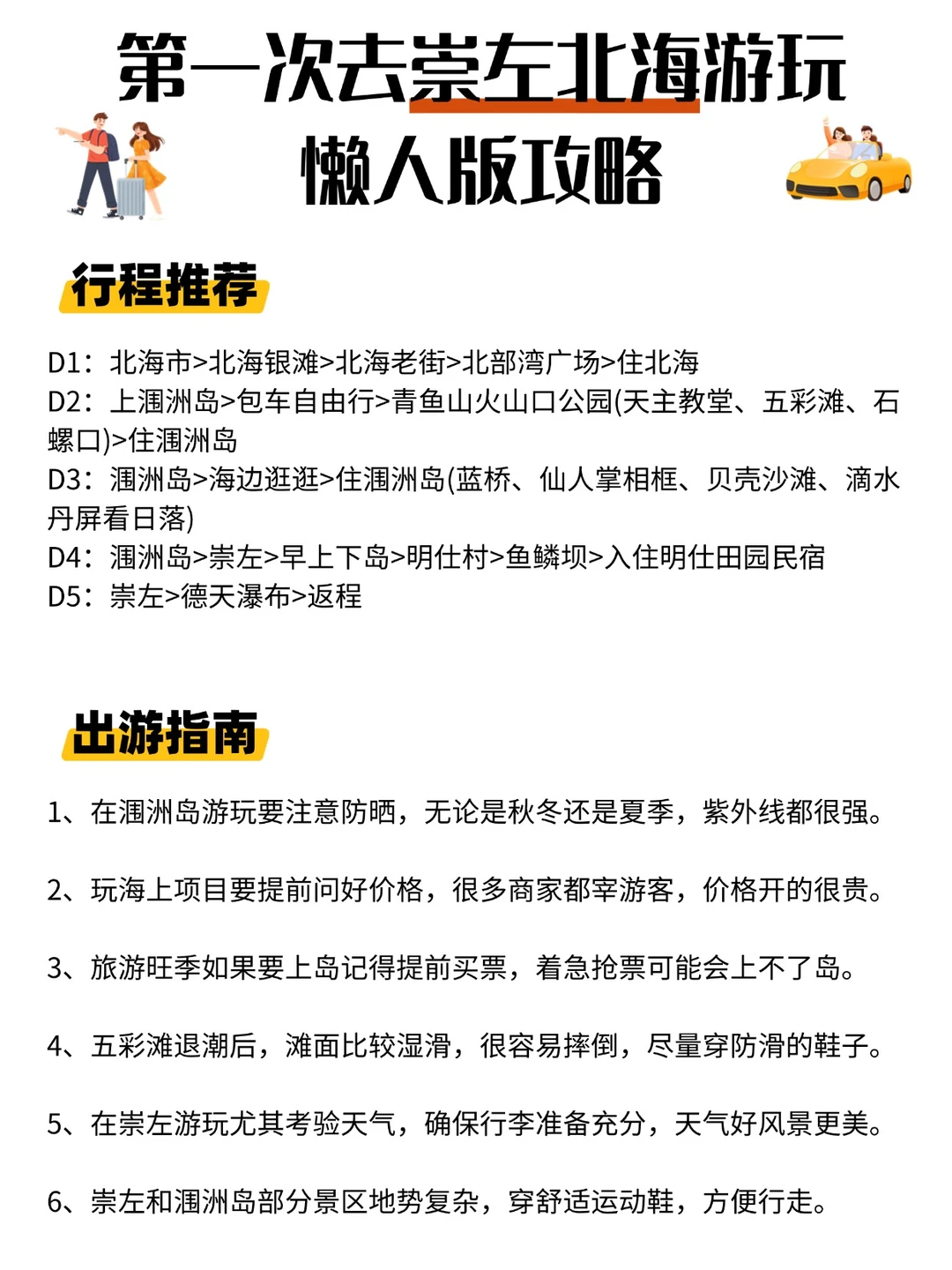 第一次去崇左北海游玩
懒人版攻略

行程推荐

D1：北海市>北海银滩>北海老街>北部湾广场>住北海
D2：上涠洲岛>包车自由行>青鱼山火山口公园(天主教堂、五彩滩、石螺口)>住涠洲岛
D3：涠洲岛>海边逛逛>住涠洲岛(蓝桥、仙人掌相框、贝壳沙滩、滴水丹屏看日落)
D4：涠洲岛>崇左>早上下岛>明仕村>鱼鳞坝>入住明仕田园民宿
D5：崇左>德天瀑布>返程

出游指南

1、在涠洲岛游玩要注意防晒，无论是秋冬还是夏季，紫外线都很强。

2、玩海上项目要提前问好价格，很多商家都宰游客，价格开的很贵。

3、旅游旺季如果要上岛记得提前买票，着急抢票可能会上不了岛。

4、五彩滩退潮后，滩面比较湿滑，很容易摔倒，尽量穿防滑的鞋子。

5、在崇左游玩尤其考验天气，确保行李准备充分，天气好风景更美。

6、崇左和涠洲岛部分景区地势复杂，穿舒适运动鞋，方便行走。